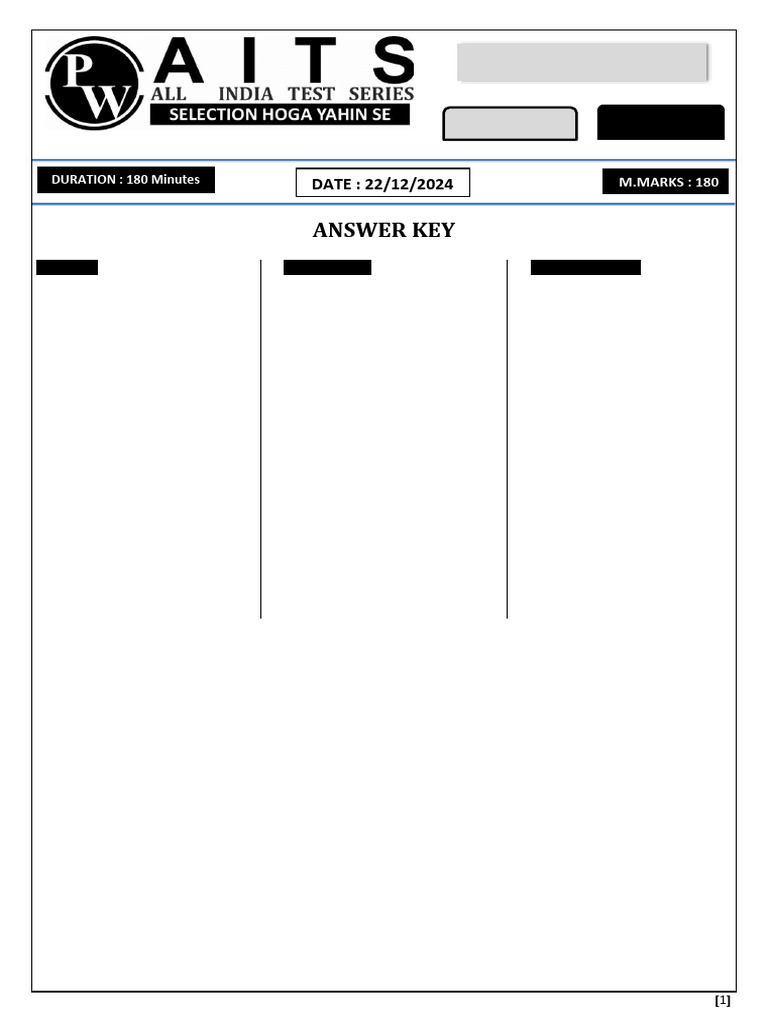 PW AITS
ALL INDIA TEST SERIES
SELECTION HOGA YAHIN SE

DURATION : 180 Minutes

DATE : 22/12/2024

M.MARKS : 180

ANSWER KEY

[1]